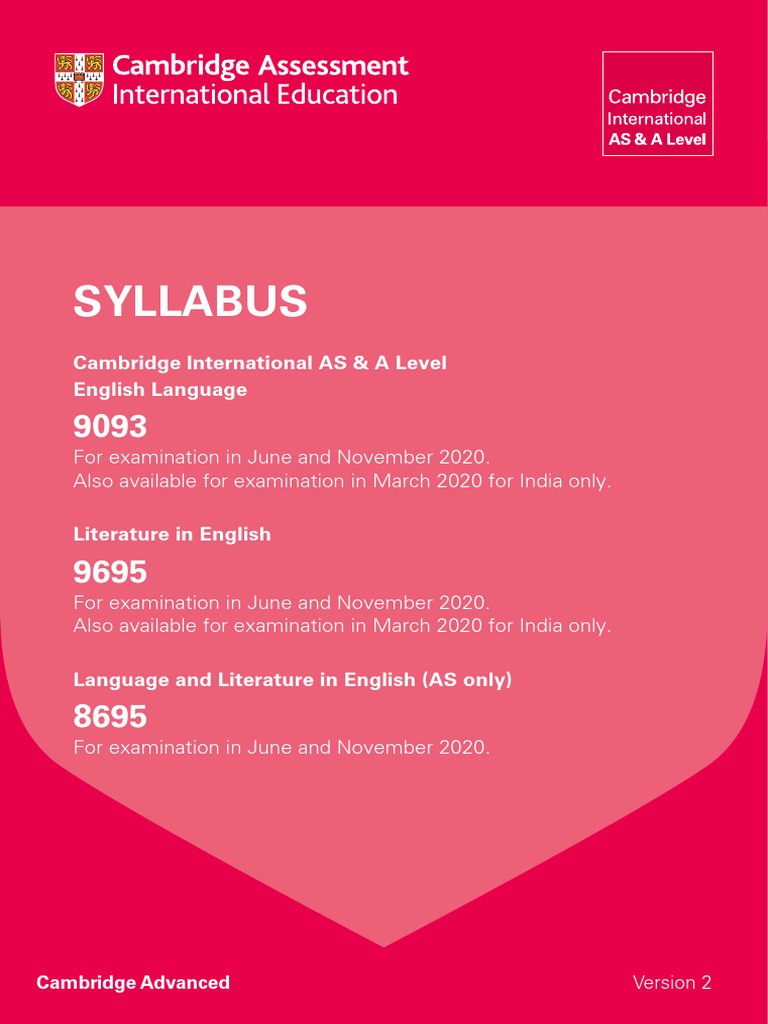 Cambridge Assessment
International Education

Cambridge
International
AS & A Level

SYLLABUS

Cambridge International AS & A Level
English Language

9093
For examination in June and November 2020.
Also available for examination in March 2020 for India only.

Literature in English

9695
For examination in June and November 2020.
Also available for examination in March 2020 for India only.

Language and Literature in English (AS only)

8695
For examination in June and November 2020.

Cambridge Advanced

Version 2